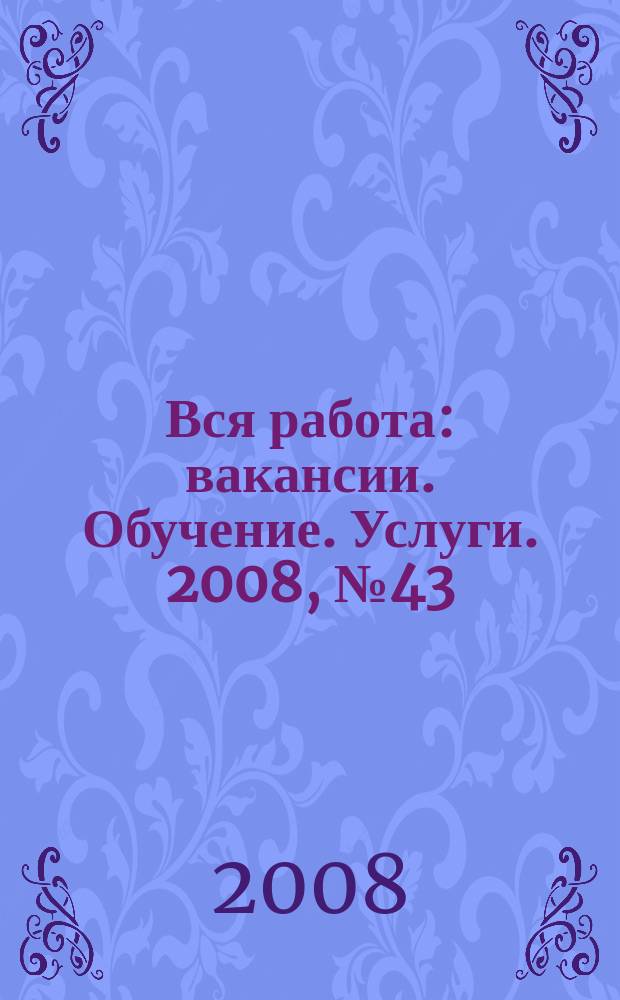 Вся работа: вакансии. Обучение. Услуги. 2008, №43

2008